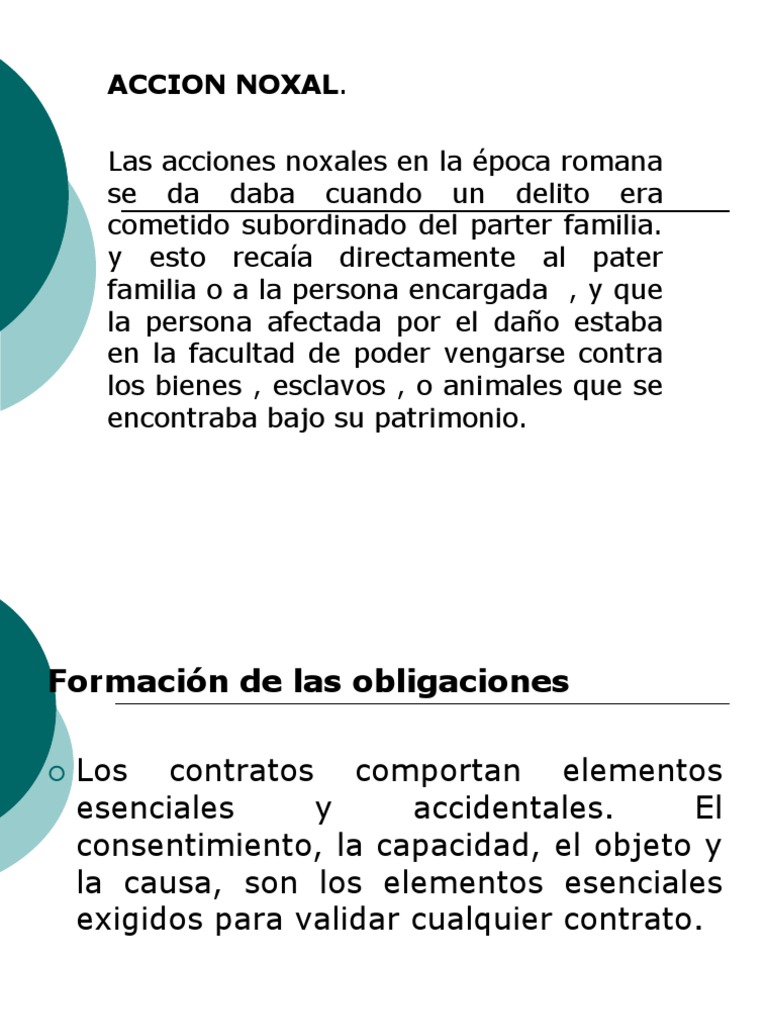 ACCION NOXAL.

Las acciones noxales en la época romana se da daba cuando un delito era cometido subordinado del parter familia. y esto recaía directamente al pater familia o a la persona encargada , y que la persona afectada por el daño estaba en la facultad de poder vengarse contra los bienes , esclavos , o animales que se encontraba bajo su patrimonio.

Formación de las obligaciones

Los contratos comportan elementos esenciales y accidentales. El consentimiento, la capacidad, el objeto y la causa, son los elementos esenciales exigidos para validar cualquier contrato.